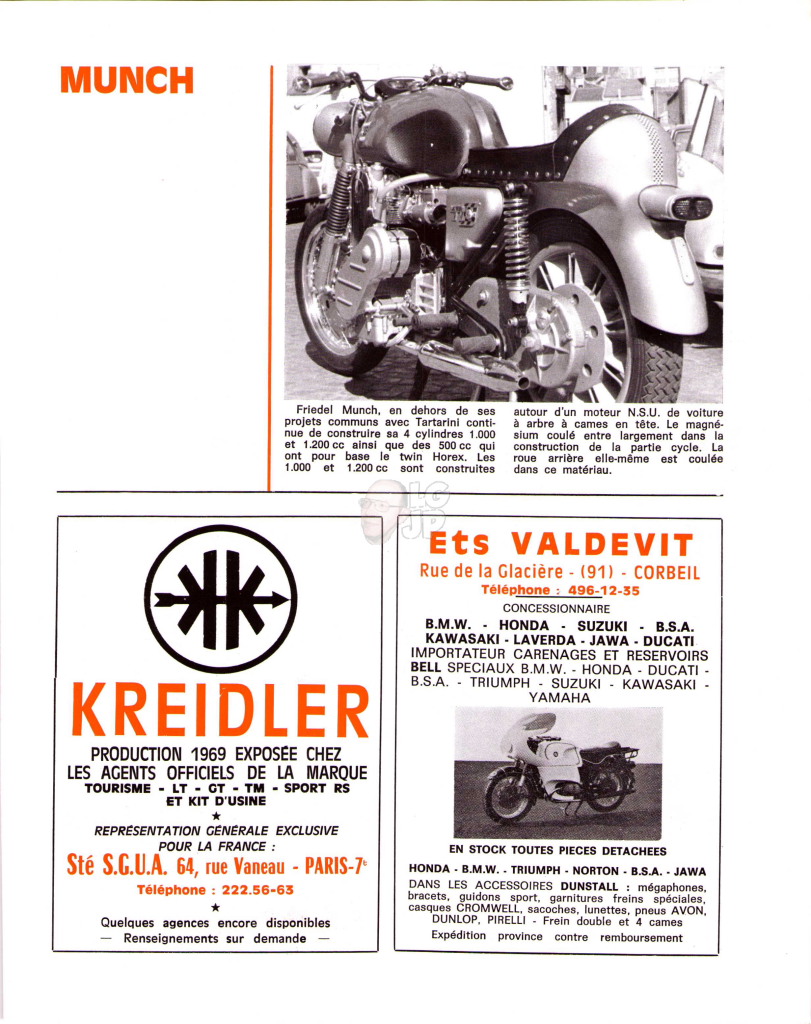 MUNCH

Friedel Munch, en dehors de ses projets communs avec Tartarini continue de construire sa 4 cylindres 1.000 et 1.200 cc ainsi que des 500 cc qui ont pour base le twin Horex. Les 1.000 et 1.200 cc sont construites autour d'un moteur N.S.U. de voiture à arbre à cames en tête. Le magnésium coulé entre largement dans la construction de la partie cycle. La roue arrière elle-même est coulée dans ce matériau.

KREIDLER

PRODUCTION 1969 EXPOSÉE CHEZ LES AGENTS OFFICIELS DE LA MARQUE
TOURISME - LT - GT - TM - SPORT RS ET KIT D'USINE
★
REPRÉSENTATION GÉNÉRALE EXCLUSIVE POUR LA FRANCE :
Sté S.G.U.A. 64, rue Vaneau - PARIS-7e
Téléphone : 222.56-63
★
Quelques agences encore disponibles
— Renseignements sur demande —

Ets VALDEVIT
Rue de la Glacière - (91) - CORBEIL
Téléphone : 496-12-35
CONCESSIONNAIRE
B.M.W. - HONDA - SUZUKI - B.S.A. KAWASAKI - LAVERDA - JAWA - DUCATI
IMPORTATEUR CARENAGES ET RESERVOIRS BELL SPECIAUX B.M.W. - HONDA - DUCATI - B.S.A. - TRIUMPH - SUZUKI - KAWASAKI - YAMAHA

EN STOCK TOUTES PIECES DETACHEES
HONDA - B.M.W. - TRIUMPH - NORTON - B.S.A. - JAWA
DANS LES ACCESSOIRES DUNSTALL : mégaphones, bracets, guidons sport, garnitures freins spéciales, casques CROMWELL, sacoches, lunettes, pneus AVON, DUNLOP, PIRELLI - Frein double et 4 cames
Expédition province contre remboursement